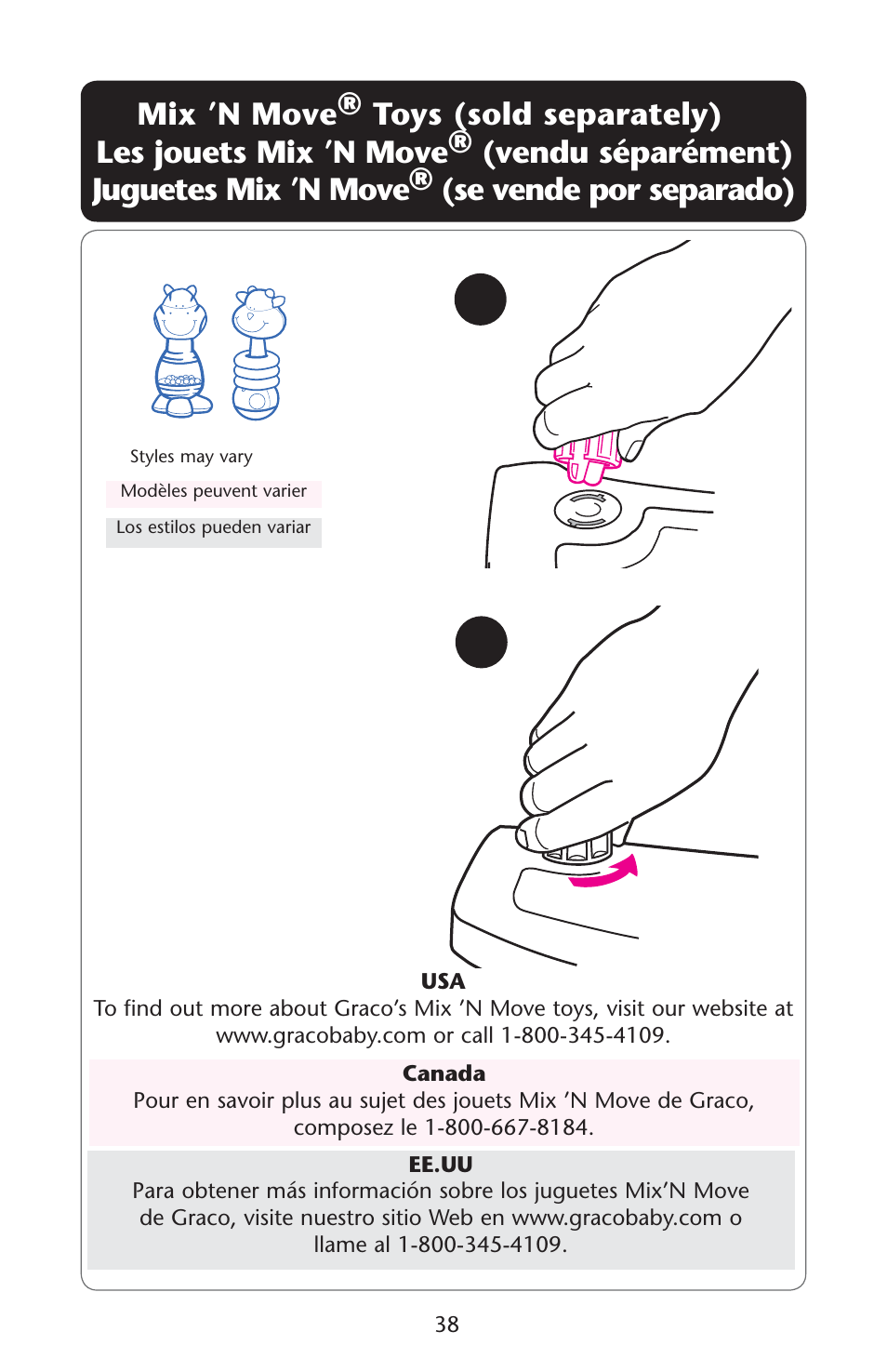 Mix ’N Move® Toys (sold separately)
Les jouets Mix ’N Move® (vendu séparément)
Juguetes Mix ’N Move® (se vende por separado)

Styles may vary

Modèles peuvent varier

Los estilos pueden variar

USA
To find out more about Graco’s Mix ’N Move toys, visit our website at www.gracobaby.com or call 1-800-345-4109.

Canada
Pour en savoir plus au sujet des jouets Mix ’N Move de Graco, composez le 1-800-667-8184.

EE.UU
Para obtener más información sobre los juguetes Mix’N Move de Graco, visite nuestro sitio Web en www.gracobaby.com o llame al 1-800-345-4109.

38